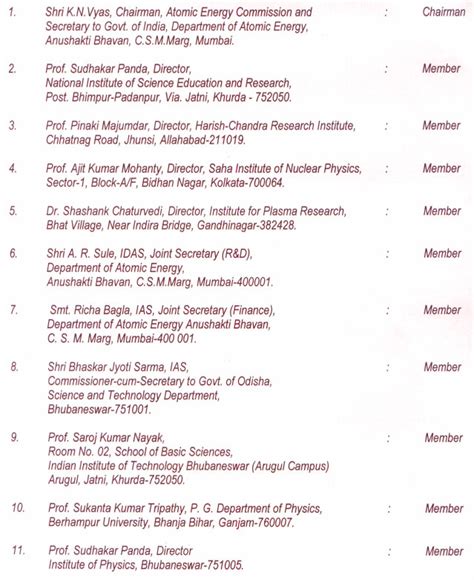 1. Shri K.N.Vyas, Chairman, Atomic Energy Commission and Secretary to Govt. of India, Department of Atomic Energy, Anushakti Bhavan, C.S.M.Marg, Mumbai. : Chairman

2. Prof. Sudhakar Panda, Director, National Institute of Science Education and Research, Post. Bhimpur-Padanpur, Via. Jatni, Khurda - 752050. : Member

3. Prof. Pinaki Majumdar, Director, Harish-Chandra Research Institute, Chhatnag Road, Jhunsi, Allahabad-211019. : Member

4. Prof. Ajit Kumar Mohanty, Director, Saha Institute of Nuclear Physics, Sector-1, Block-A/F, Bidhan Nagar, Kolkata-700064. : Member

5. Dr. Shashank Chaturvedi, Director, Institute for Plasma Research, Bhat Village, Near Indira Bridge, Gandhinagar-382428. : Member

6. Shri A. R. Sule, IDAS, Joint Secretary (R&D), Department of Atomic Energy, Anushakti Bhavan, C.S.M.Marg, Mumbai-400001. : Member

7. Smt. Richa Bagla, IAS, Joint Secretary (Finance), Department of Atomic Energy Anushakti Bhavan, C. S. M. Marg, Mumbai-400 001. : Member

8. Shri Bhaskar Jyoti Sarma, IAS, Commissioner-cum-Secretary to Govt. of Odisha, Science and Technology Department, Bhubaneswar-751001. : Member

9. Prof. Saroj Kumar Nayak, Room No. 02, School of Basic Sciences, Indian Institute of Technology Bhubaneswar (Arugul Campus) Arugul, Jatni, Khurda-752050. : Member

10. Prof. Sukanta Kumar Tripathy, P. G. Department of Physics, Berhampur University, Bhanja Bihar, Ganjam-760007. : Member

11. Prof. Sudhakar Panda, Director Institute of Physics, Bhubaneswar-751005. : Member